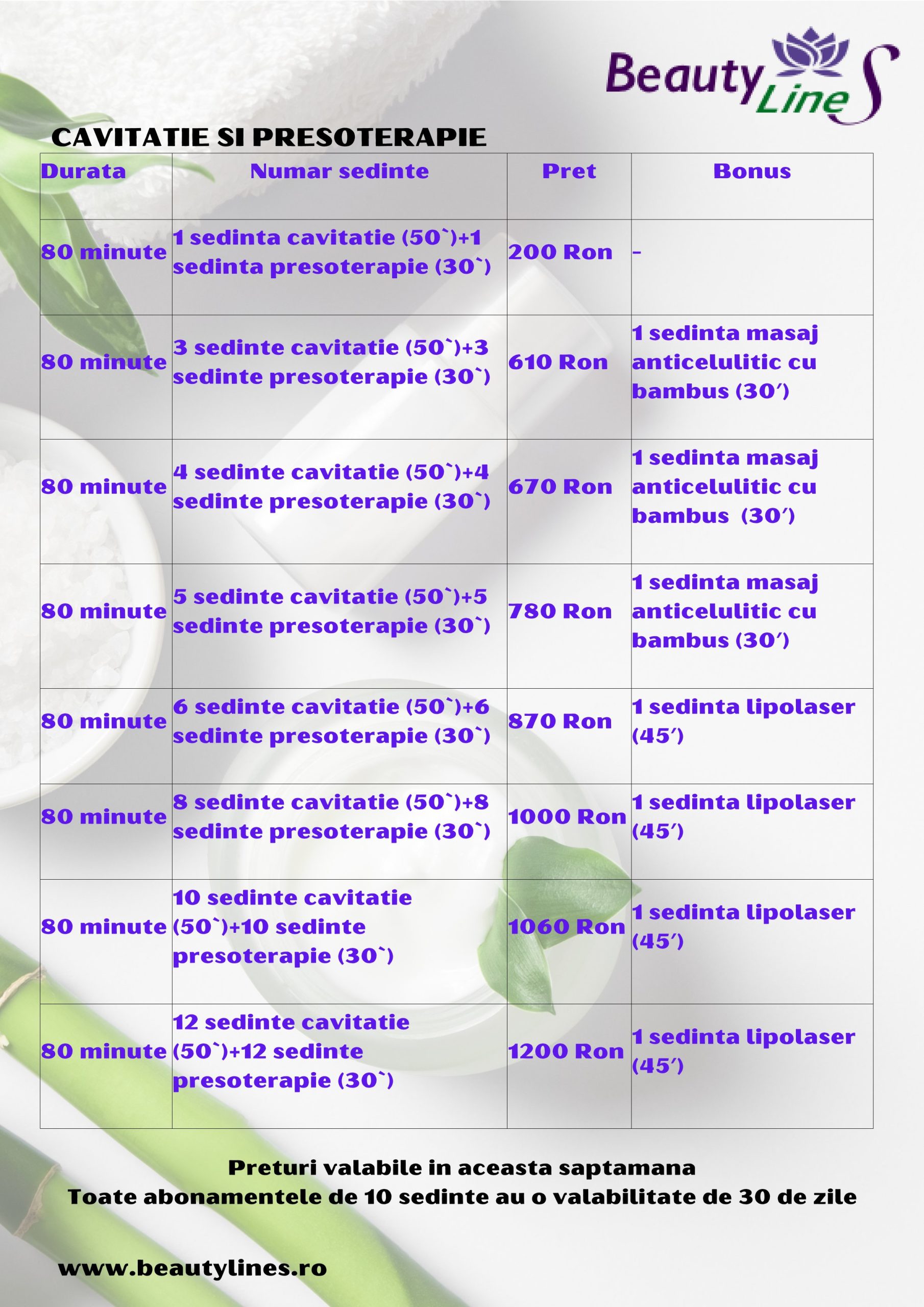 Beauty Line S

CAVITATIE SI PRESOTERAPIE

| Durata | Numar sedinte | Pret | Bonus |
|---|---|---|---|
| 80 minute | 1 sedinta cavitatie (50`)+1 sedinta presoterapie (30`) | 200 Ron | - |
| 80 minute | 3 sedinte cavitatie (50`)+3 sedinte presoterapie (30`) | 610 Ron | 1 sedinta masaj anticelulitic cu bambus (30′) |
| 80 minute | 4 sedinte cavitatie (50`)+4 sedinte presoterapie (30`) | 670 Ron | 1 sedinta masaj anticelulitic cu bambus (30′) |
| 80 minute | 5 sedinte cavitatie (50`)+5 sedinte presoterapie (30`) | 780 Ron | 1 sedinta masaj anticelulitic cu bambus (30′) |
| 80 minute | 6 sedinte cavitatie (50`)+6 sedinte presoterapie (30`) | 870 Ron | 1 sedinta lipolaser (45′) |
| 80 minute | 8 sedinte cavitatie (50`)+8 sedinte presoterapie (30`) | 1000 Ron | 1 sedinta lipolaser (45′) |
| 80 minute | 10 sedinte cavitatie (50`)+10 sedinte presoterapie (30`) | 1060 Ron | 1 sedinta lipolaser (45′) |
| 80 minute | 12 sedinte cavitatie (50`)+12 sedinte presoterapie (30`) | 1200 Ron | 1 sedinta lipolaser (45′) |

Preturi valabile in aceasta saptamana
Toate abonamentele de 10 sedinte au o valabilitate de 30 de zile

www.beautylines.ro